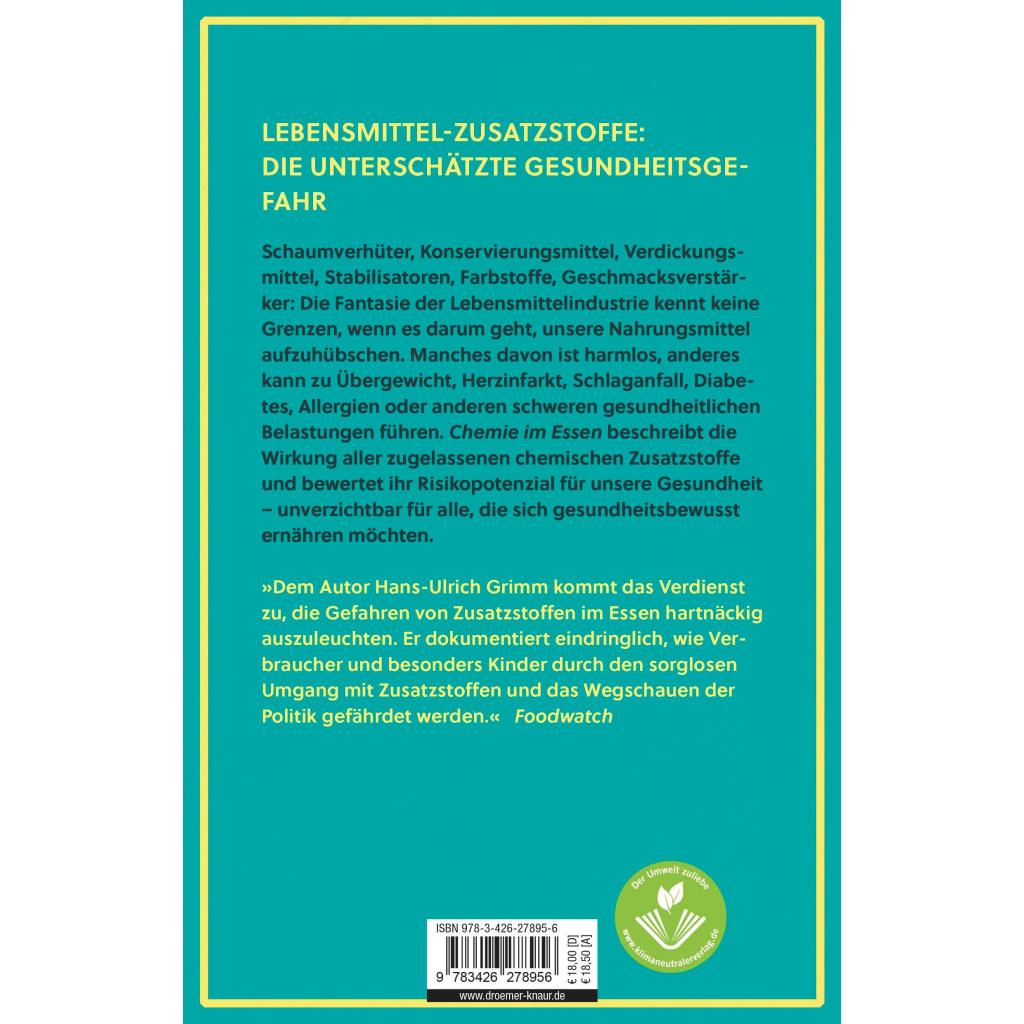 LEBENSMITTEL-ZUSATZSTOFFE: DIE UNTERSCHÄTZTE GESUNDHEITSGEFAHR

Schaumverhüter, Konservierungsmittel, Verdickungsmittel, Stabilisatoren, Farbstoffe, Geschmacksverstärker: Die Fantasie der Lebensmittelindustrie kennt keine Grenzen, wenn es darum geht, unsere Nahrungsmittel aufzuhübschen. Manches davon ist harmlos, anderes kann zu Übergewicht, Herzinfarkt, Schlaganfall, Diabetes, Allergien oder anderen schweren gesundheitlichen Belastungen führen. Chemie im Essen beschreibt die Wirkung aller zugelassenen chemischen Zusatzstoffe und bewertet ihr Risikopotenzial für unsere Gesundheit – unverzichtbar für alle, die sich gesundheitsbewusst ernähren möchten.

»Dem Autor Hans-Ulrich Grimm kommt das Verdienst zu, die Gefahren von Zusatzstoffen im Essen hartnäckig auszuleuchten. Er dokumentiert eindringlich, wie Verbraucher und besonders Kinder durch den sorglosen Umgang mit Zusatzstoffen und das Wegschauen der Politik gefährdet werden.« Foodwatch

Der Umwelt zuliebe
www.klimaneutralerverlag.de

ISBN 978-3-426-27895-6
9 783426 278956
€ 18,00 [D]
€ 18,50 [A]
www.droemer-knaur.de